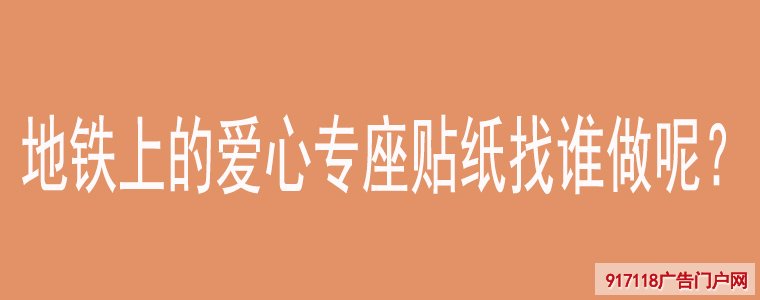 地铁上的爱心专座贴纸找谁做呢？

917118广告门户网